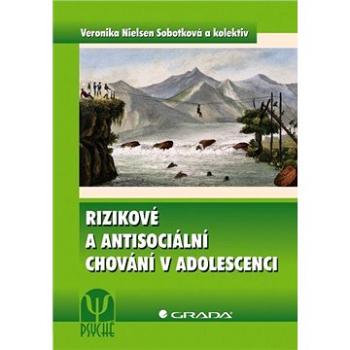 Veronika Nielsen Sobotková a kolektiv

RIZIKOVÉ A ANTISOCIÁLNÍ CHOVÁNÍ V ADOLESCENCI

PSYCHÉ

GRADA